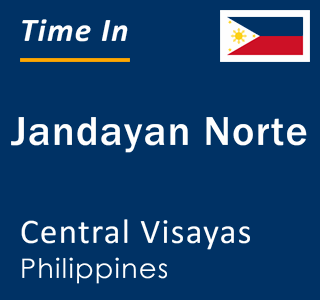 Time In

Jandayan Norte

Central Visayas
Philippines